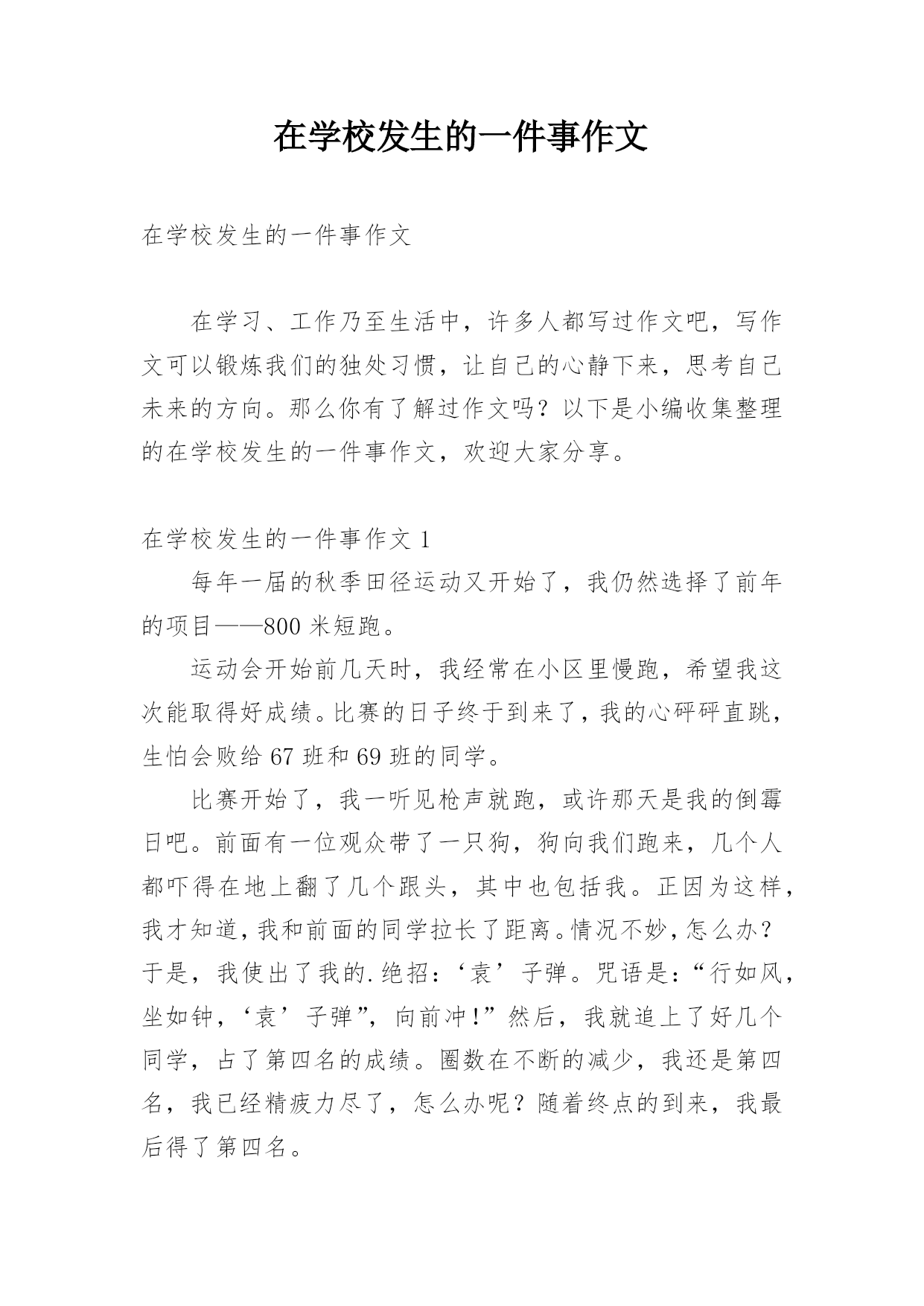 在学校发生的一件事作文

在学校发生的一件事作文

在学习、工作乃至生活中，许多人都写过作文吧，写作文可以锻炼我们的独处习惯，让自己的心静下来，思考自己未来的方向。那么你有了解过作文吗？以下是小编收集整理的在学校发生的一件事作文，欢迎大家分享。

在学校发生的一件事作文 1

每年一届的秋季田径运动又开始了，我仍然选择了前年的项目——800 米短跑。

运动会开始前几天时，我经常在小区里慢跑，希望我这次能取得好成绩。比赛的日子终于到来了，我的心砰砰直跳，生怕会败给 67 班和 69 班的同学。

比赛开始了，我一听见枪声就跑，或许那天是我的倒霉日吧。前面有一位观众带了一只狗，狗向我们跑来，几个人都吓得在地上翻了几个跟头，其中也包括我。正因为这样，我才知道，我和前面的同学拉长了距离。情况不妙，怎么办？于是，我使出了我的.绝招：‘袁’子弹。咒语是：“行如风，坐如钟，‘袁’子弹”，向前冲！”然后，我就追上了好几个同学，占了第四名的成绩。圈数在不断的减少，我还是第四名，我已经精疲力尽了，怎么办呢？随着终点的到来，我最后得了第四名。